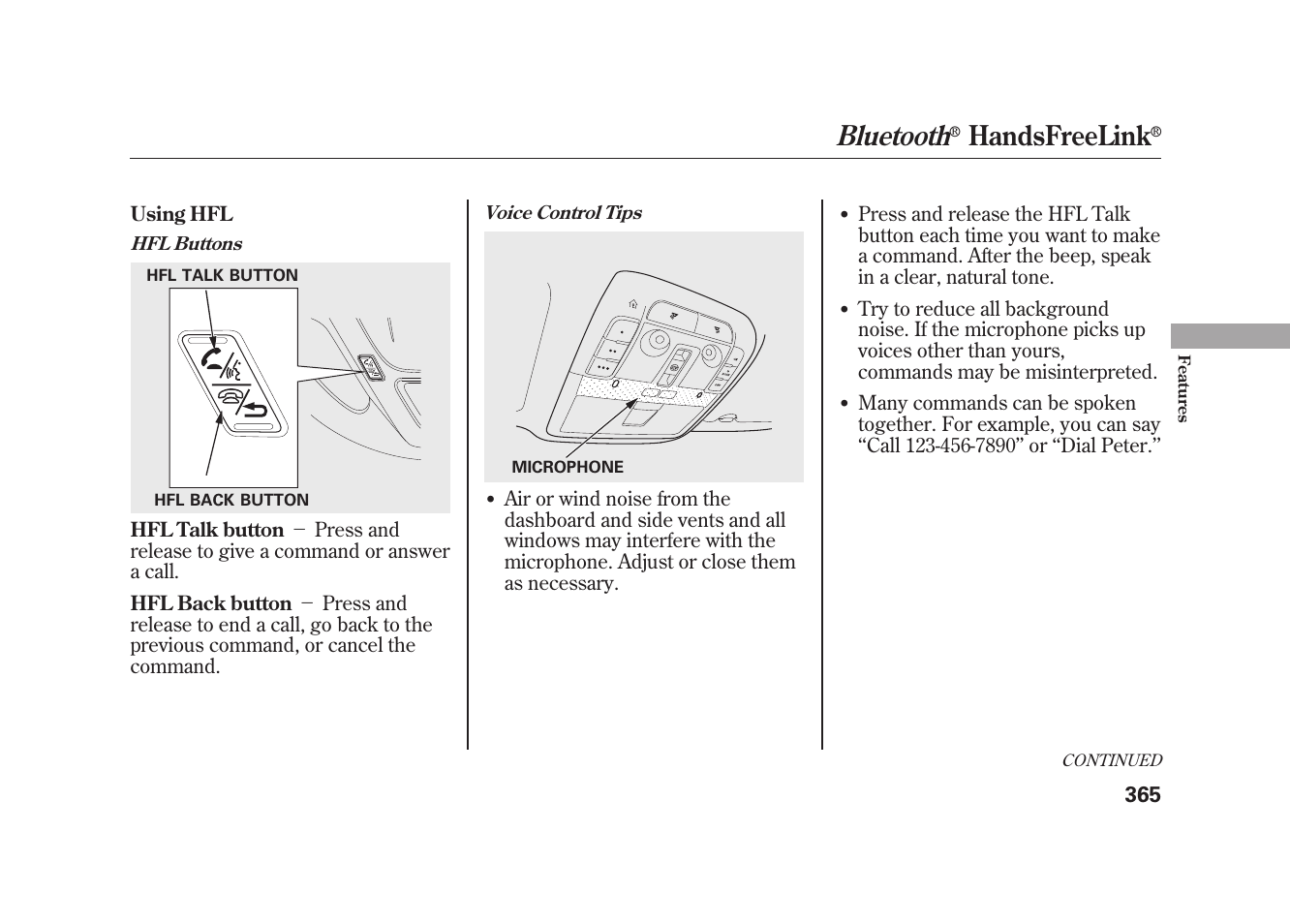 Bluetooth® HandsFreeLink®

Using HFL

HFL Buttons

HFL TALK BUTTON

HFL BACK BUTTON

HFL Talk button − Press and release to give a command or answer a call.

HFL Back button − Press and release to end a call, go back to the previous command, or cancel the command.

Voice Control Tips

MICROPHONE

• Air or wind noise from the dashboard and side vents and all windows may interfere with the microphone. Adjust or close them as necessary.

• Press and release the HFL Talk button each time you want to make a command. After the beep, speak in a clear, natural tone.

• Try to reduce all background noise. If the microphone picks up voices other than yours, commands may be misinterpreted.

• Many commands can be spoken together. For example, you can say “Call 123-456-7890” or “Dial Peter.”

Features

CONTINUED

365